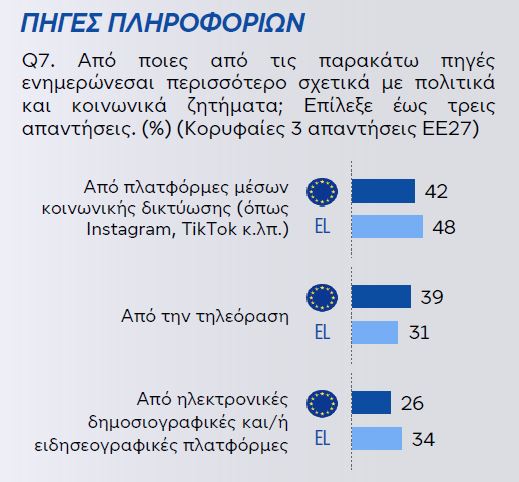 ΠΗΓΕΣ ΠΛΗΡΟΦΟΡΙΩΝ

Q7. Από ποιες από τις παρακάτω πηγές ενημερώνεσαι περισσότερο σχετικά με πολιτικά και κοινωνικά ζητήματα; Επίλεξε έως τρεις απαντήσεις. (%) (Κορυφαίες 3 απαντήσεις ΕΕ27)

Από πλατφόρμες μέσων κοινωνικής δικτύωσης (όπως Instagram, TikTok κ.λπ.)
42
EL 48

Από την τηλεόραση
39
EL 31

Από ηλεκτρονικές δημοσιογραφικές και/ή ειδησεογραφικές πλατφόρμες
26
EL 34